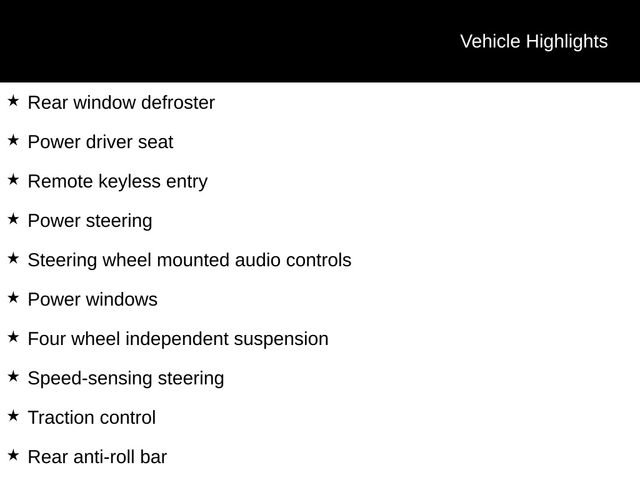 Vehicle Highlights

★ Rear window defroster

★ Power driver seat

★ Remote keyless entry

★ Power steering

★ Steering wheel mounted audio controls

★ Power windows

★ Four wheel independent suspension

★ Speed-sensing steering

★ Traction control

★ Rear anti-roll bar